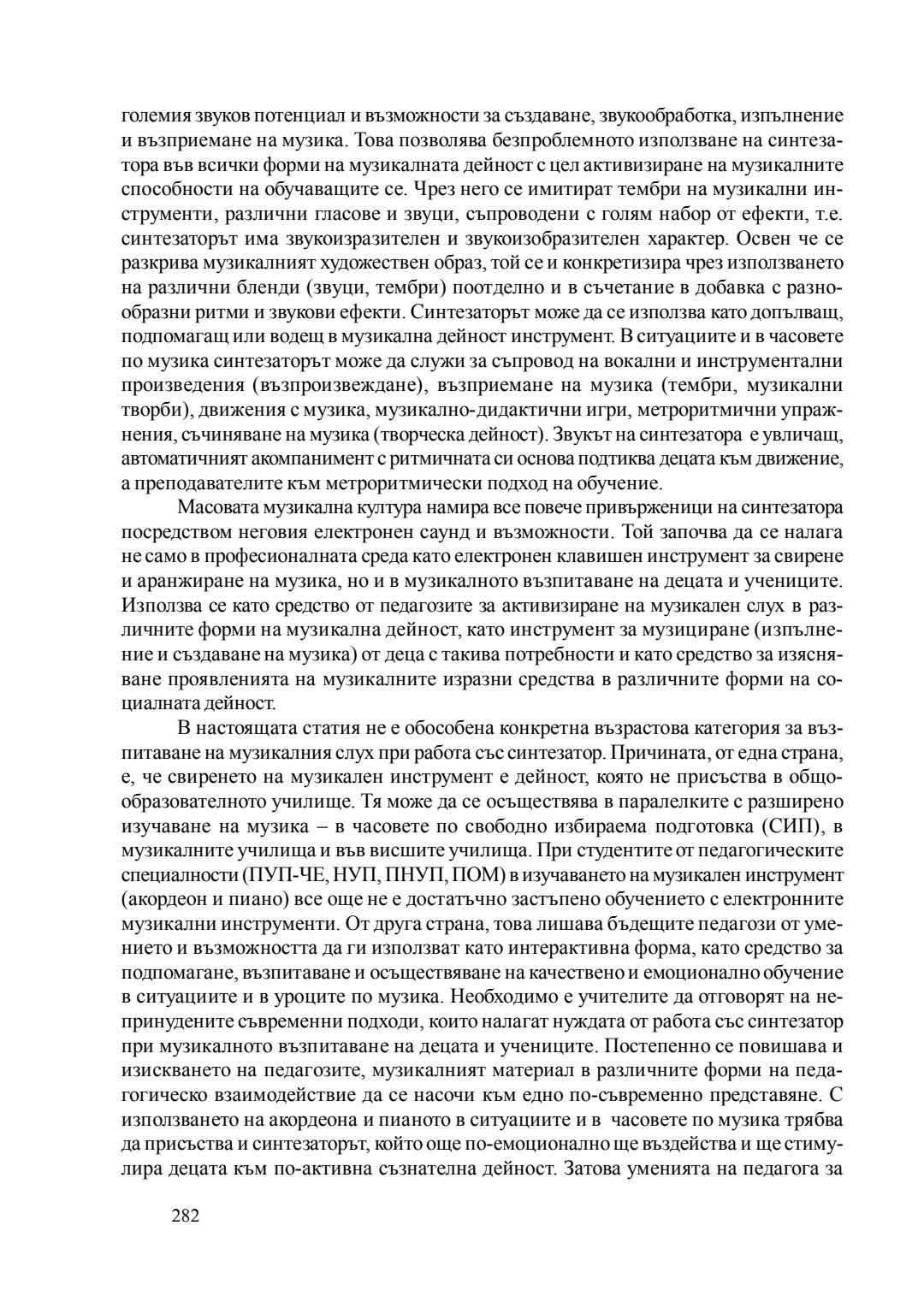 големия звуков потенциал и възможности за създаване, звукообработка, изпълнение и възприемане на музика. Това позволява безпроблемното използване на синтезатора във всички форми на музикалната дейност с цел активизиране на музикалните способности на обучаващите се. Чрез него се имитират тембри на музикални инструменти, различни гласове и звуци, съпроводени с голям набор от ефекти, т.е. синтезаторът има звукоизразителен и звукоизобразителен характер. Освен че се разкрива музикалният художествен образ, той се и конкретизира чрез използването на различни бленди (звуци, тембри) поотделно и в съчетание в добавка с разнообразни ритми и звукови ефекти. Синтезаторът може да се използва като допълващ, подпомагащ или водещ в музикална дейност инструмент. В ситуациите и в часовете по музика синтезаторът може да служи за съпровод на вокални и инструментални произведения (възпроизвеждане), възприемане на музика (тембри, музикални творби), движения с музика, музикално-дидактични игри, метроритмични упражнения, съчиняване на музика (творческа дейност). Звукът на синтезатора е увличащ, автоматичният акомпанимент с ритмичната си основа подтиква децата към движение, а преподавателите към метроритмически подход на обучение.

Масовата музикална култура намира все повече привърженици на синтезатора посредством неговия електронен саунд и възможности. Той започва да се налага не само в професионалната среда като електронен клавишен инструмент за свирене и аранжиране на музика, но и в музикалното възпитаване на децата и учениците. Използва се като средство от педагозите за активизиране на музикален слух в различните форми на музикална дейност, като инструмент за музициране (изпълнение и създаване на музика) от деца с такива потребности и като средство за изясняване проявленията на музикалните изразни средства в различните форми на социалната дейност.

В настоящата статия не е обособена конкретна възрастова категория за възпитаване на музикалния слух при работа със синтезатор. Причината, от една страна, е, че свиренето на музикален инструмент е дейност, която не присъства в общообразователното училище. Тя може да се осъществява в паралелките с разширено изучаване на музика – в часовете по свободно избираема подготовка (СИП), в музикалните училища и във висшите училища. При студентите от педагогическите специалности (ПУП-ЧЕ, НУП, ПНУП, ПОМ) в изучаването на музикален инструмент (акордеон и пиано) все още не е достатъчно застъпено обучението с електронните музикални инструменти. От друга страна, това лишава бъдещите педагози от умението и възможността да ги използват като интерактивна форма, като средство за подпомагане, възпитаване и осъществяване на качествено и емоционално обучение в ситуациите и в уроците по музика. Необходимо е учителите да отговорят на непринудените съвременни подходи, които налагат нуждата от работа със синтезатор при музикалното възпитаване на децата и учениците. Постепенно се повишава и изискването на педагозите, музикалният материал в различните форми на педагогическо взаимодействие да се насочи към едно по-съвременно представяне. С използването на акордеона и пианото в ситуациите и в часовете по музика трябва да присъства и синтезаторът, който още по-емоционално ще въздейства и ще стимулира децата към по-активна съзнателна дейност. Затова уменията на педагога за

282